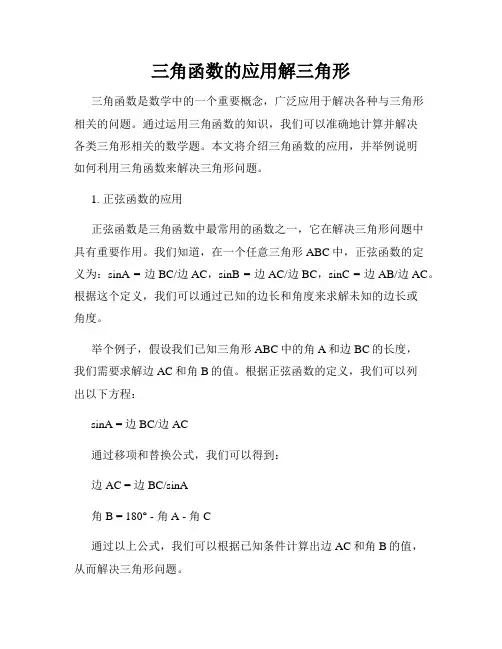 三角函数的应用解三角形

三角函数是数学中的一个重要概念，广泛应用于解决各种与三角形相关的问题。通过运用三角函数的知识，我们可以准确地计算并解决各类三角形相关的数学题。本文将介绍三角函数的应用，并举例说明如何利用三角函数来解决三角形问题。

1. 正弦函数的应用

正弦函数是三角函数中最常用的函数之一，它在解决三角形问题中具有重要作用。我们知道，在一个任意三角形 ABC 中，正弦函数的定义为：sinA = 边 BC/边 AC，sinB = 边 AC/边 BC，sinC = 边 AB/边 AC。根据这个定义，我们可以通过已知的边长和角度来求解未知的边长或角度。

举个例子，假设我们已知三角形 ABC 中的角 A 和边 BC 的长度，我们需要求解边 AC 和角 B 的值。根据正弦函数的定义，我们可以列出以下方程：

sinA = 边 BC/边 AC

通过移项和替换公式，我们可以得到：

边 AC = 边 BC/sinA

角 B = 180° - 角 A - 角 C

通过以上公式，我们可以根据已知条件计算出边 AC 和角 B 的值，从而解决三角形问题。